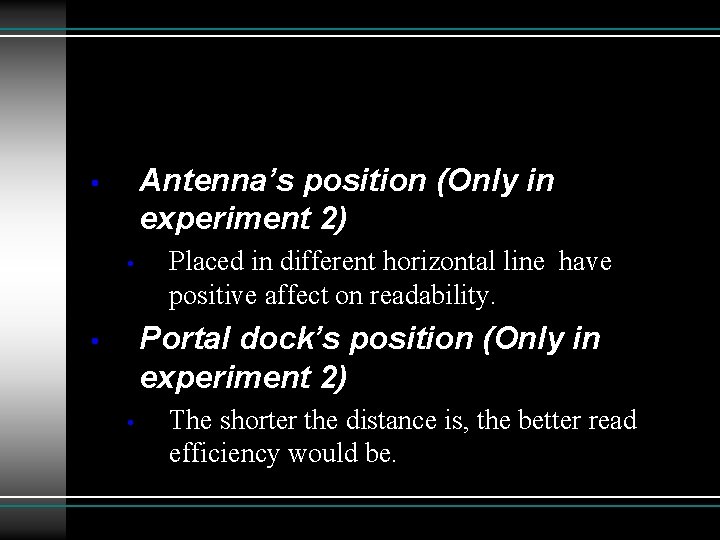 • Antenna's position (Only in experiment 2)

• Placed in different horizontal line have positive affect on readability.

• Portal dock's position (Only in experiment 2)

• The shorter the distance is, the better read efficiency would be.